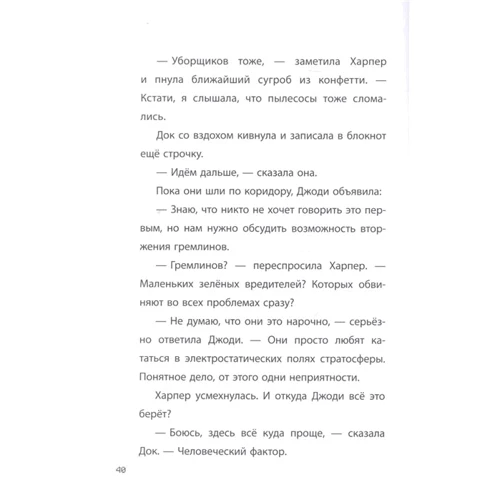 — Уборщиков тоже, — заметила Харпер и пнула ближайший сугроб из конфетти. — Кстати, я слышала, что пылесосы тоже сломались.

Док со вздохом кивнула и записала в блокнот ещё строчку.

— Идём дальше, — сказала она.

Пока они шли по коридору, Джоди объявила:

— Знаю, что никто не хочет говорить это первым, но нам нужно обсудить возможность вторжения гремлинов.

— Гремлинов? — переспросила Харпер. — Маленьких зелёных вредителей? Которых обвиняют во всех проблемах сразу?

— Не думаю, что они это нарочно, — серьёзно ответила Джоди. — Они просто любят кататься в электростатических полях стратосферы. Понятное дело, от этого одни неприятности.

Харпер усмехнулась. И откуда Джоди всё это берёт?

— Боюсь, здесь всё куда проще, — сказала Док. — Человеческий фактор.

40